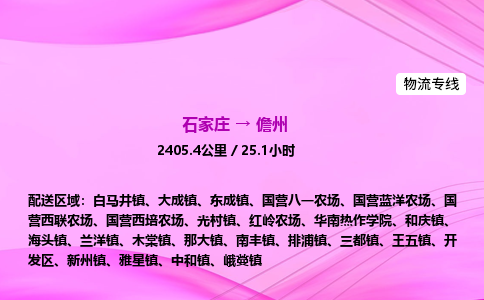 物流专线

石家庄 → 儋州

2405.4公里 / 25.1小时

配送区域：白马井镇、大成镇、东成镇、国营八一农场、国营蓝洋农场、国营西联农场、国营西培农场、光村镇、红岭农场、华南热作学院、和庆镇、海头镇、兰洋镇、木棠镇、那大镇、南丰镇、排浦镇、三都镇、王五镇、开发区、新州镇、雅星镇、中和镇、峨蔓镇